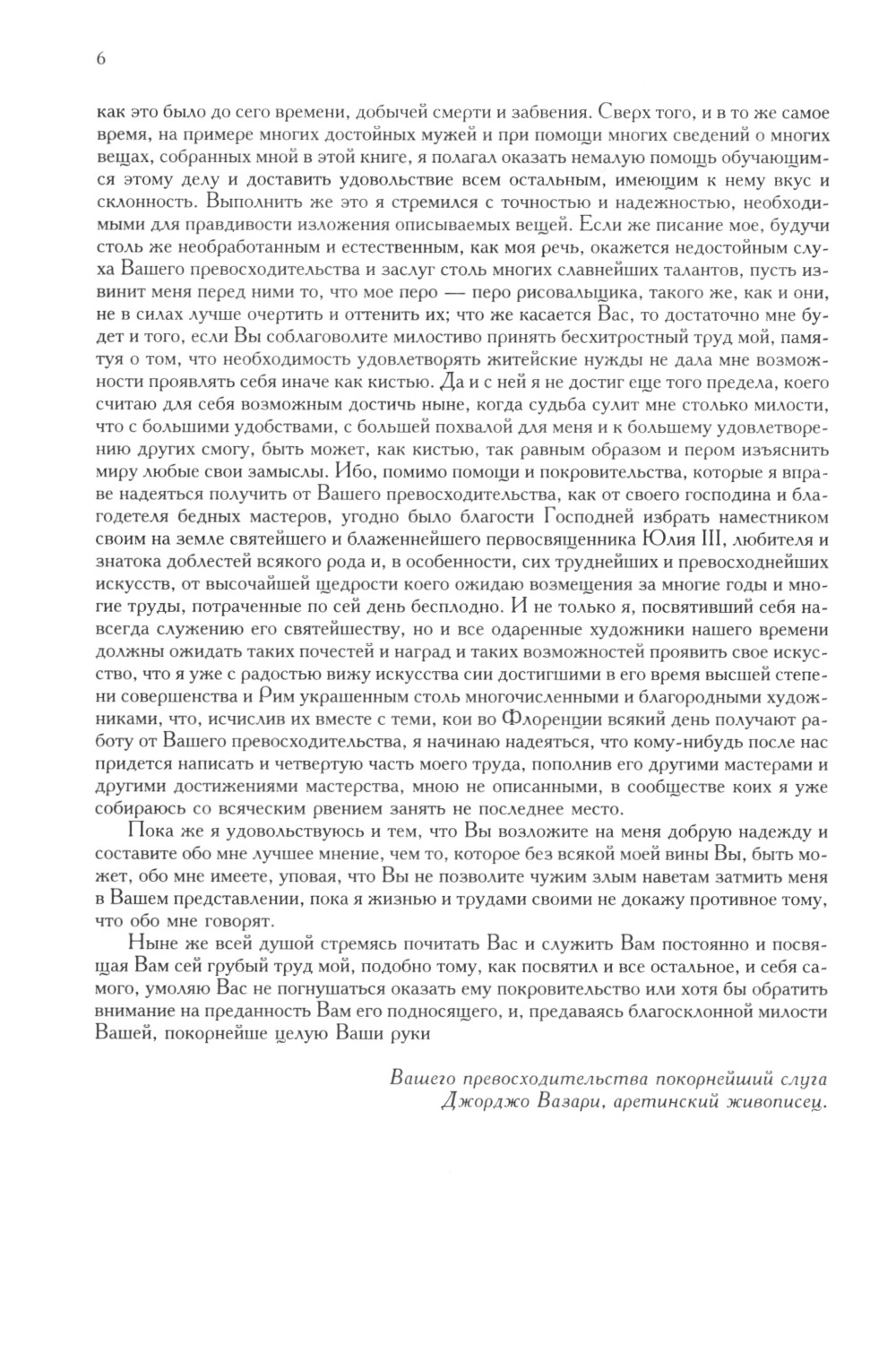 6

как это было до сего времени, добычей смерти и забвения. Сверх того, и в то же самое время, на примере многих достойных мужей и при помощи многих сведений о многих вещах, собранных мной в этой книге, я полагал оказать немалую помощь обучающимся этому делу и доставить удовольствие всем остальным, имеющим к нему вкус и склонность. Выполнить же это я стремился с точностью и надежностью, необходимыми для правдивости изложения описываемых вещей. Если же писание мое, будучи столь же необработанным и естественным, как моя речь, окажется недостойным слуха Вашего превосходительства и заслуг столь многих славнейших талантов, пусть извинит меня перед ними то, что мое перо — перо рисовальщика, такого же, как и они, не в силах лучше очертить и оттенить их; что же касается Вас, то достаточно мне будет и того, если Вы соблаговолите милостиво принять бесхитростный труд мой, памятуя о том, что необходимость удовлетворять житейские нужды не дала мне возможности проявлять себя иначе как кистью. Да и с ней я не достиг еще того предела, коего считаю для себя возможным достичь ныне, когда судьба сулит мне столько милости, что с большими удобствами, с большей похвалой для меня и к большему удовлетворению других смогу, быть может, как кистью, так равным образом и пером изъяснить миру любые свои замыслы. Ибо, помимо помощи и покровительства, которые я вправе надеяться получить от Вашего превосходительства, как от своего господина и благодетеля бедных мастеров, угодно было благости Господней избрать наместником своим на земле святейшего и блаженнейшего первосвященника Юлия III, любителя и знатока доблестей всякого рода и, в особенности, сих труднейших и превосходнейших искусств, от высочайшей щедрости коего ожидаю возмещения за многие годы и многие труды, потраченные по сей день бесплодно. И не только я, посвятивший себя навсегда служению его святейшеству, но и все одаренные художники нашего времени должны ожидать таких почестей и наград и таких возможностей проявить свое искусство, что я уже с радостью вижу искусства сии достигшими в его время высшей степени совершенства и Рим украшенным столь многочисленными и благородными художниками, что, исчислив их вместе с теми, кои во Флоренции всякий день получают работу от Вашего превосходительства, я начинаю надеяться, что кому-нибудь после нас придется написать и четвертую часть моего труда, пополнив его другими мастерами и другими достижениями мастерства, мною не описанными, в сообществе коих я уже собираюсь со всяческим рвением занять не последнее место.

Пока же я удовольствуюсь и тем, что Вы возложите на меня добрую надежду и составите обо мне лучшее мнение, чем то, которое без всякой моей вины Вы, быть может, обо мне имеете, уповая, что Вы не позволите чужим злым наветам затмить меня в Вашем представлении, пока я жизнью и трудами своими не докажу противное тому, что обо мне говорят.

Ныне же всей душой стремясь почитать Вас и служить Вам постоянно и посвящая Вам сей грубый труд мой, подобно тому, как посвятил и все остальное, и себя самого, умоляю Вас не погнушаться оказать ему покровительство или хотя бы обратить внимание на преданность Вам его подносящего, и, предаваясь благосклонной милости Вашей, покорнейше целую Ваши руки

Вашего превосходительства покорнейший слуга
Джорджо Вазари, аретинский живописец.